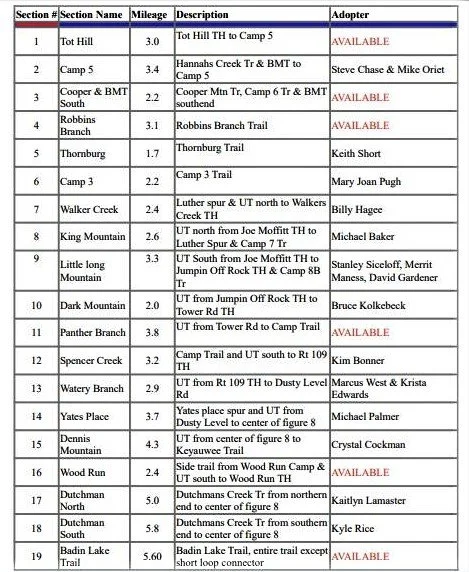 | Section # | Section Name | Mileage | Description | Adopter |
|---|---|---|---|---|
| 1 | Tot Hill | 3.0 | Tot Hill TH to Camp 5 | AVAILABLE |
| 2 | Camp 5 | 3.4 | Hannahs Creek Tr & BMT to Camp 5 | Steve Chase & Mike Oriet |
| 3 | Cooper & BMT South | 2.2 | Cooper Mtn Tr, Camp 6 Tr & BMT southend | AVAILABLE |
| 4 | Robbins Branch | 3.1 | Robbins Branch Trail | AVAILABLE |
| 5 | Thornburg | 1.7 | Thornburg Trail | Keith Short |
| 6 | Camp 3 | 2.2 | Camp 3 Trail | Mary Joan Pugh |
| 7 | Walker Creek | 2.4 | Luther spur & UT north to Walkers Creek TH | Billy Hagee |
| 8 | King Mountain | 2.6 | UT north from Joe Moffitt TH to Luther Spur & Camp 7 Tr | Michael Baker |
| 9 | Little long Mountain | 3.3 | UT South from Joe Moffitt TH to Jumpin Off Rock TH & Camp 8B Tr | Stanley Siceloff, Merrit Maness, David Gardener |
| 10 | Dark Mountain | 2.0 | UT from Jumpin Off Rock TH to Tower Rd TH | Bruce Kolkebeck |
| 11 | Panther Branch | 3.8 | UT from Tower Rd to Camp Trail | AVAILABLE |
| 12 | Spencer Creek | 3.2 | Camp Trail and UT south to Rt 109 TH | Kim Bonner |
| 13 | Watery Branch | 2.9 | UT from Rt 109 TH to Dusty Level Rd | Marcus West & Krista Edwards |
| 14 | Yates Place | 3.7 | Yates place spur and UT from Dusty Level to center of figure 8 | Michael Palmer |
| 15 | Dennis Mountain | 4.3 | UT from center of figure 8 to Keyauwee Trail | Crystal Cockman |
| 16 | Wood Run | 2.4 | Side trail from Wood Run Camp & UT south to Wood Run TH | AVAILABLE |
| 17 | Dutchman North | 5.0 | Dutchmans Creek Tr from northern end to center of figure 8 | Kaitlyn Lamaster |
| 18 | Dutchman South | 5.8 | Dutchmans Creek Tr from southern end to center of figure 8 | Kyle Rice |
| 19 | Badin Lake Trail | 5.60 | Badin Lake Trail, entire trail except short loop connector | AVAILABLE |